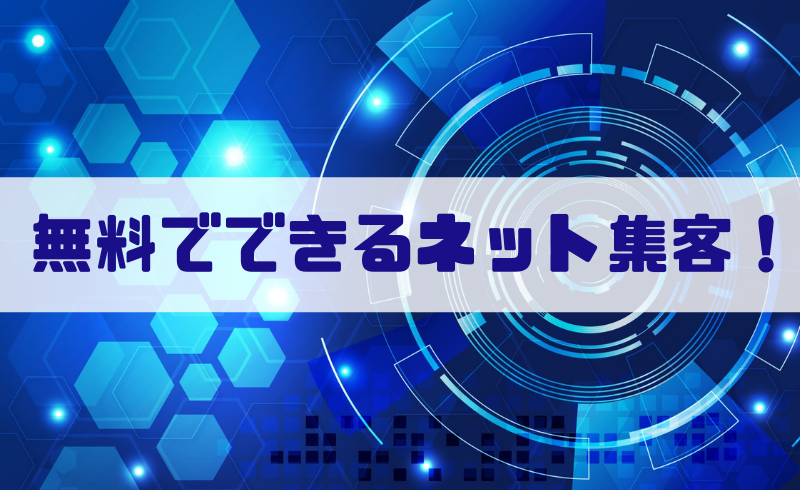 無料でできるネット集客！